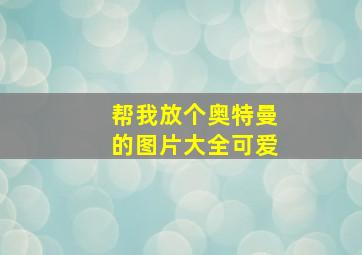 帮我放个奥特曼的图片大全可爱